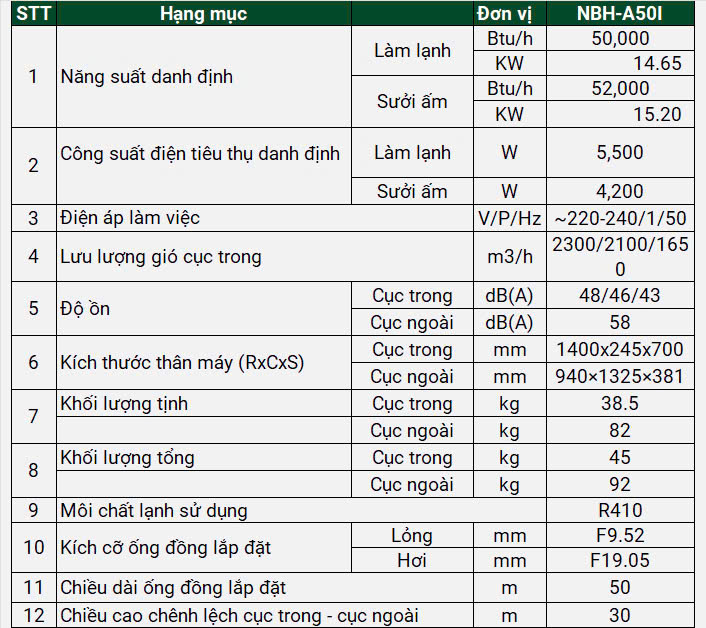 | STT | Hạng mục | | Đơn vị | NBH-A50I |
|---|---|---|---|---|
| 1 | Năng suất danh định | Làm lạnh | Btu/h | 50,000 |
| | | | KW | 14.65 |
| | | Sưởi ấm | Btu/h | 52,000 |
| | | | KW | 15.20 |
| 2 | Công suất điện tiêu thụ danh định | Làm lạnh | W | 5,500 |
| | | Sưởi ấm | W | 4,200 |
| 3 | Điện áp làm việc | | V/P/Hz | ~220-240/1/50 |
| 4 | Lưu lượng gió cục trong | | m3/h | 2300/2100/1650 |
| 5 | Độ ồn | Cục trong | dB(A) | 48/46/43 |
| | | Cục ngoài | dB(A) | 58 |
| 6 | Kích thước thân máy (RxCxS) | Cục trong | mm | 1400x245x700 |
| | | Cục ngoài | mm | 940×1325×381 |
| 7 | Khối lượng tịnh | Cục trong | kg | 38.5 |
| | | Cục ngoài | kg | 82 |
| 8 | Khối lượng tổng | Cục trong | kg | 45 |
| | | Cục ngoài | kg | 92 |
| 9 | Môi chất lạnh sử dụng | | | R410 |
| 10 | Kích cỡ ống đồng lắp đặt | Lỏng | mm | F9.52 |
| | | Hơi | mm | F19.05 |
| 11 | Chiều dài ống đồng lắp đặt | | m | 50 |
| 12 | Chiều cao chênh lệch cục trong - cục ngoài | | m | 30 |